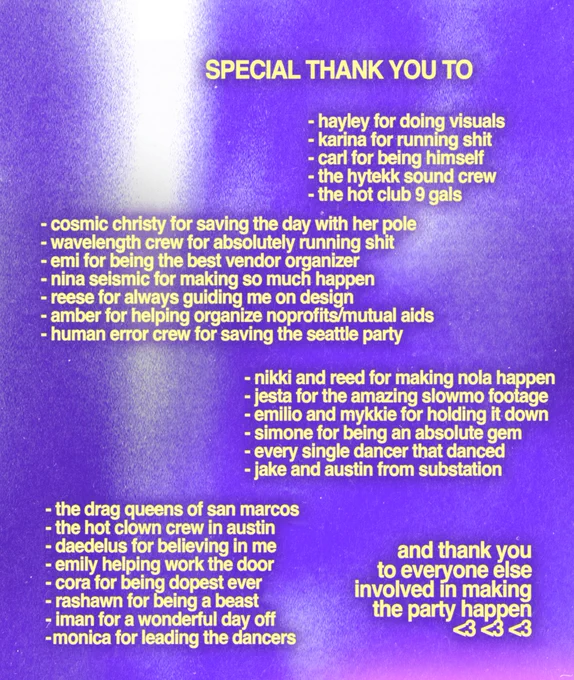 SPECIAL THANK YOU TO

- hayley for doing visuals
- karina for running shit
- carl for being himself
- the hytekk sound crew
- the hot club 9 gals

- cosmic christy for saving the day with her pole
- wavelength crew for absolutely running shit
- emi for being the best vendor organizer
- nina seismic for making so much happen
- reese for always guiding me on design
- amber for helping organize noprofits/mutual aids
- human error crew for saving the seattle party

- nikki and reed for making nola happen
- jesta for the amazing slowmo footage
- emilio and mykkie for holding it down
- simone for being an absolute gem
- every single dancer that danced
- jake and austin from substation

- the drag queens of san marcos
- the hot clown crew in austin
- daedelus for believing in me
- emily helping work the door
- cora for being dopest ever
- rashawn for being a beast
- iman for a wonderful day off
-monica for leading the dancers

and thank you to everyone else involved in making the party happen <3 <3 <3